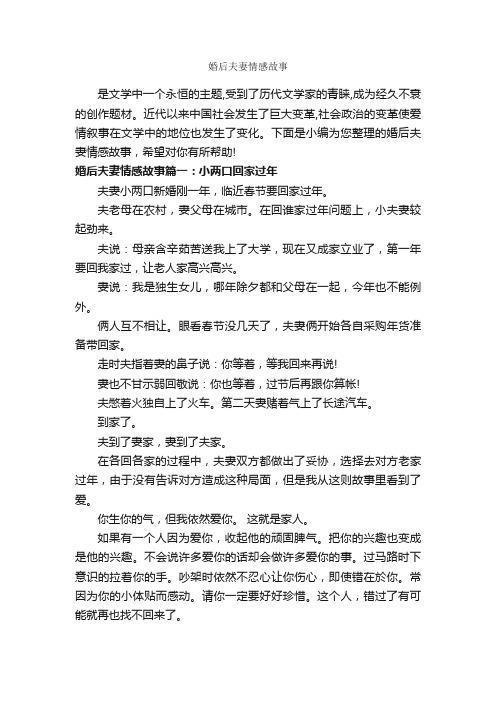 婚后夫妻情感故事

是文学中一个永恒的主题,受到了历代文学家的青睐,成为经久不衰的创作题材。近代以来中国社会发生了巨大变革,社会政治的变革使爱情叙事在文学中的地位也发生了变化。下面是小编为您整理的婚后夫妻情感故事，希望对你有所帮助!

婚后夫妻情感故事篇一：小两口回家过年

夫妻小两口新婚刚一年，临近春节要回家过年。

夫老母在农村，妻父母在城市。在回谁家过年问题上，小夫妻较起劲来。

夫说：母亲含辛茹苦送我上了大学，现在又成家立业了，第一年要回我家过，让老人家高兴高兴。

妻说：我是独生女儿，哪年除夕都和父母在一起，今年也不能例外。

俩人互不相让。眼看春节没几天了，夫妻俩开始各自采购年货准备带回家。

走时夫指着妻的鼻子说：你等着，等我回来再说!

妻也不甘示弱回敬说：你也等着，过节后再跟你算帐!

夫憋着火独自上了火车。第二天妻赌着气上了长途汽车。

到家了。

夫到了妻家，妻到了夫家。

在各回各家的过程中，夫妻双方都做出了妥协，选择去对方老家过年，由于没有告诉对方造成这种局面，但是我从这则故事里看到了爱。

你生你的气，但我依然爱你。 这就是家人。

如果有一个人因为爱你，收起他的顽固脾气。把你的兴趣也变成是他的兴趣。不会说许多爱你的话却会做许多爱你的事。过马路时下意识的拉着你的手。吵架时依然不忍心让你伤心，即使错在於你。常因为你的小体贴而感动。请你一定要好好珍惜。这个人，错过了有可能就再也找不回来了。